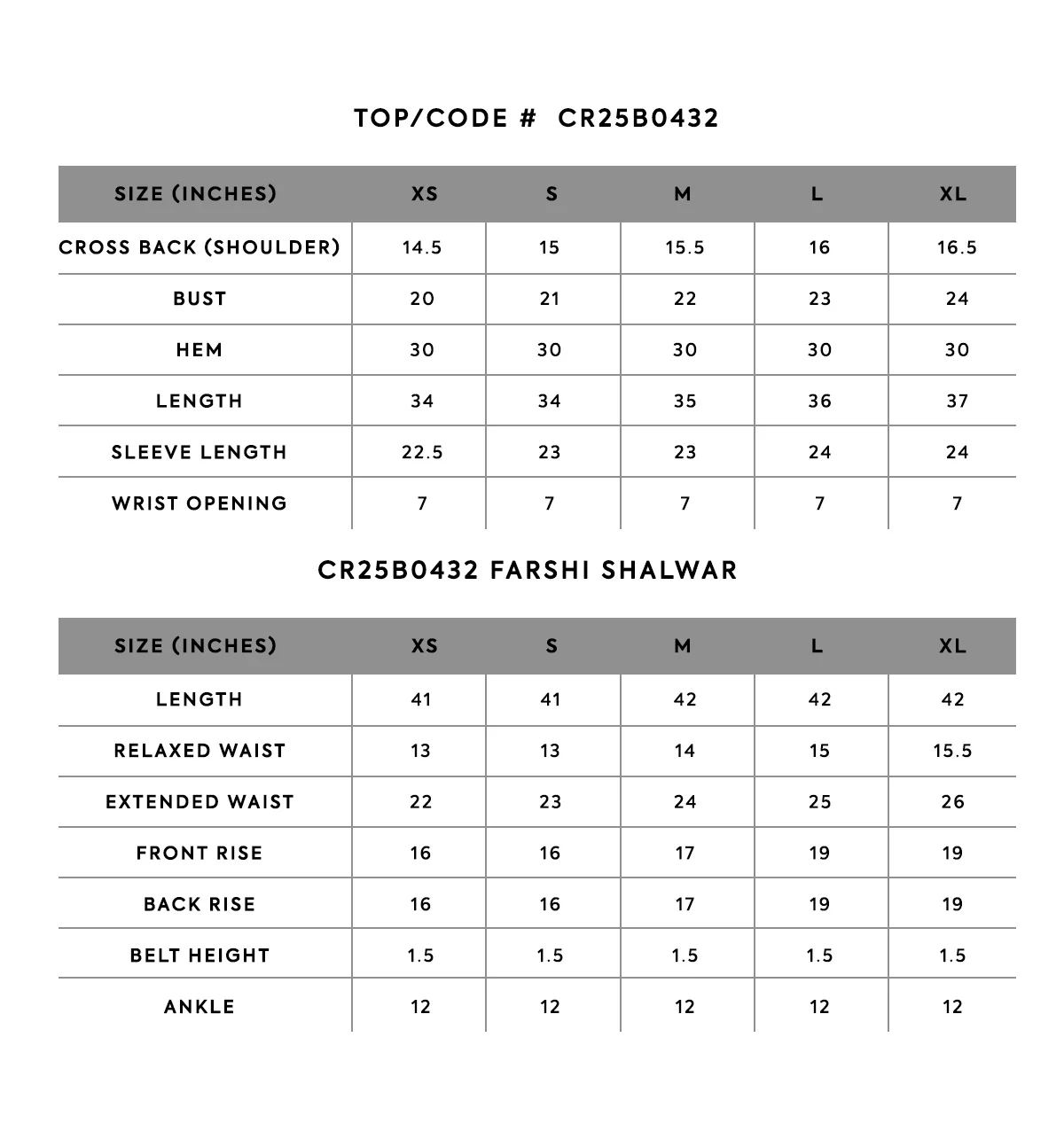 TOP/CODE # CR25B0432

| SIZE (INCHES) | XS | S | M | L | XL |
|---|---|---|---|---|---|
| CROSS BACK (SHOULDER) | 14.5 | 15 | 15.5 | 16 | 16.5 |
| BUST | 20 | 21 | 22 | 23 | 24 |
| HEM | 30 | 30 | 30 | 30 | 30 |
| LENGTH | 34 | 34 | 35 | 36 | 37 |
| SLEEVE LENGTH | 22.5 | 23 | 23 | 24 | 24 |
| WRIST OPENING | 7 | 7 | 7 | 7 | 7 |

CR25B0432 FARSHI SHALWAR

| SIZE (INCHES) | XS | S | M | L | XL |
|---|---|---|---|---|---|
| LENGTH | 41 | 41 | 42 | 42 | 42 |
| RELAXED WAIST | 13 | 13 | 14 | 15 | 15.5 |
| EXTENDED WAIST | 22 | 23 | 24 | 25 | 26 |
| FRONT RISE | 16 | 16 | 17 | 19 | 19 |
| BACK RISE | 16 | 16 | 17 | 19 | 19 |
| BELT HEIGHT | 1.5 | 1.5 | 1.5 | 1.5 | 1.5 |
| ANKLE | 12 | 12 | 12 | 12 | 12 |